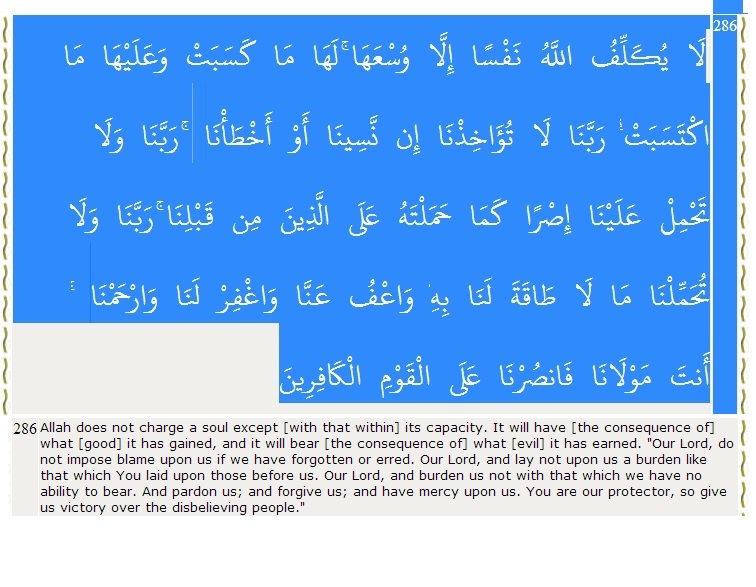 286

لَا يُكَلِّفُ اللَّهُ نَفْسًا إِلَّا وُسْعَهَا ۚ لَهَا مَا كَسَبَتْ وَعَلَيْهَا مَا اكْتَسَبَتْ ۗ رَبَّنَا لَا تُؤَاخِذْنَا إِن نَّسِينَا أَوْ أَخْطَأْنَا ۚ رَبَّنَا وَلَا تَحْمِلْ عَلَيْنَا إِصْرًا كَمَا حَمَلْتَهُ عَلَى الَّذِينَ مِن قَبْلِنَا ۚ رَبَّنَا وَلَا تُحَمِّلْنَا مَا لَا طَاقَةَ لَنَا بِهِ ۖ وَاعْفُ عَنَّا وَاغْفِرْ لَنَا وَارْحَمْنَا ۚ أَنتَ مَوْلَانَا فَانصُرْنَا عَلَى الْقَوْمِ الْكَافِرِينَ

286 Allah does not charge a soul except [with that within] its capacity. It will have [the consequence of] what [good] it has gained, and it will bear [the consequence of] what [evil] it has earned. "Our Lord, do not impose blame upon us if we have forgotten or erred. Our Lord, and lay not upon us a burden like that which You laid upon those before us. Our Lord, and burden us not with that which we have no ability to bear. And pardon us; and forgive us; and have mercy upon us. You are our protector, so give us victory over the disbelieving people."